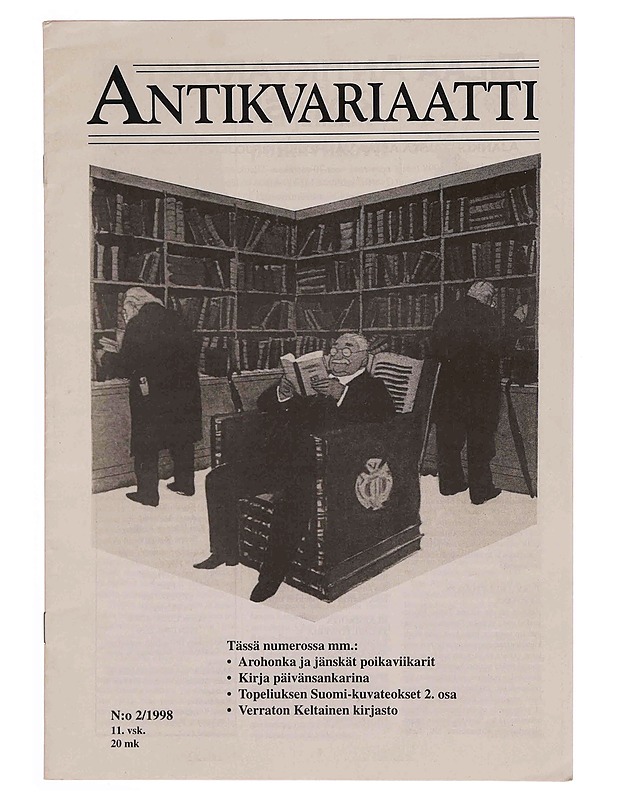 ANTIKVARIAATTI

Tässä numerossa mm.:
• Arohonka ja jänskät poikaviikarit
• Kirja päivänsankarina
• Topeliuksen Suomi-kuvateokset 2. osa
• Verraton Keltainen kirjasto

N:o 2/1998
11. vsk.
20 mk